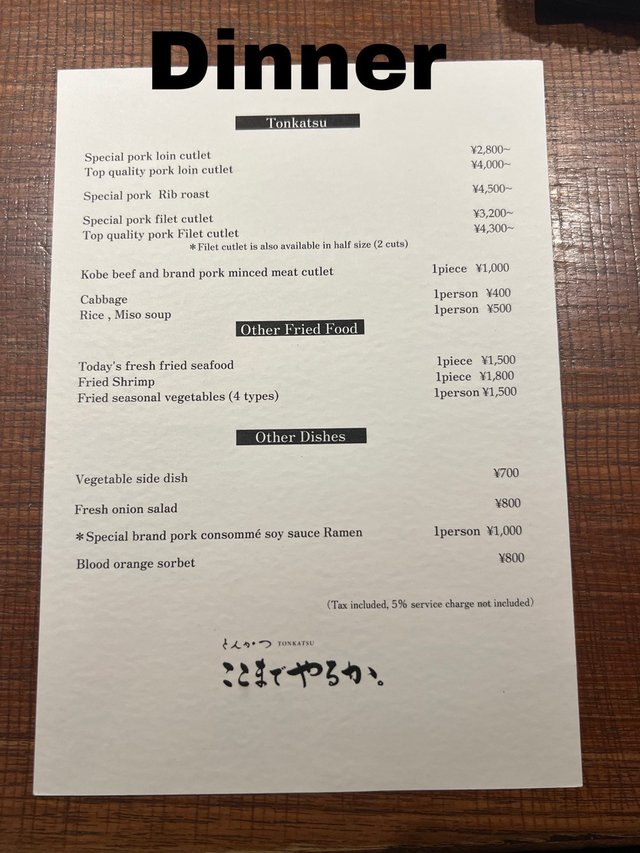 Dinner

Tonkatsu

Special pork loin cutlet ¥2,800~
Top quality pork loin cutlet ¥4,000~

Special pork Rib roast ¥4,500~

Special pork filet cutlet ¥3,200~
Top quality pork Filet cutlet ¥4,300~
*Filet cutlet is also available in half size (2 cuts)

Kobe beef and brand pork minced meat cutlet 1piece ¥1,000

Cabbage 1person ¥400
Rice , Miso soup 1person ¥500

Other Fried Food

Today's fresh fried seafood 1piece ¥1,500
Fried Shrimp 1piece ¥1,800
Fried seasonal vegetables (4 types) 1person ¥1,500

Other Dishes

Vegetable side dish ¥700

Fresh onion salad ¥800

*Special brand pork consommé soy sauce Ramen 1person ¥1,000

Blood orange sorbet ¥800

(Tax included, 5% service charge not included)

とんかつ TONKATSU
ここまでやるか。